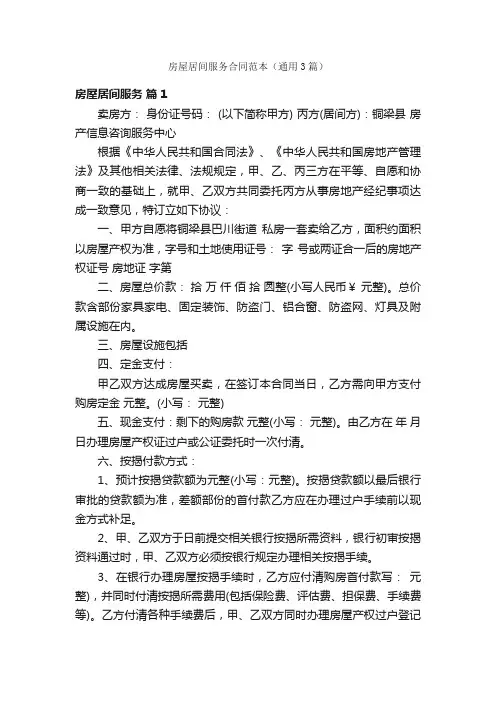 房屋居间服务合同范本（通用3篇）

房屋居间服务 篇1

卖房方： 身份证号码： (以下简称甲方) 丙方(居间方)：铜梁县 房产信息咨询服务中心

根据《中华人民共和国合同法》、《中华人民共和国房地产管理法》及其他相关法律、法规规定，甲、乙、丙三方在平等、自愿和协商一致的基础上，就甲、乙双方共同委托丙方从事房地产经纪事项达成一致意见，特订立如下协议：

一、甲方自愿将铜梁县巴川街道 私房一套卖给乙方，面积约面积以房屋产权为准，字号和土地使用证号： 字 号或两证合一后的房地产权证号 房地证 字第

二、房屋总价款： 拾 万 仟 佰 拾 圆整(小写人民币￥ 元整)。总价款含部份家具家电、固定装饰、防盗门、铝合窗、防盗网、灯具及附属设施在内。

三、房屋设施包括

四、定金支付：

甲乙双方达成房屋买卖，在签订本合同当日，乙方需向甲方支付购房定金 元整。(小写： 元整)

五、现金支付：剩下的购房款 元整(小写： 元整)。由乙方在 年 月 日办理房屋产权证过户或公证委托时一次付清。

六、按揭付款方式：

1、预计按揭贷款额为元整(小写：元整)。按揭贷款额以最后银行审批的贷款额为准，差额部份的首付款乙方应在办理过户手续前以现金方式补足。

2、甲、乙双方于日前提交相关银行按揭所需资料，银行初审按揭资料通过时，甲、乙双方必须按银行规定办理相关按揭手续。

3、在银行办理房屋按揭手续时，乙方应付清购房首付款写： 元整)，并同时付清按揭所需费用(包括保险费、评估费、担保费、手续费等)。乙方付清各种手续费后，甲、乙双方同时办理房屋产权过户登记